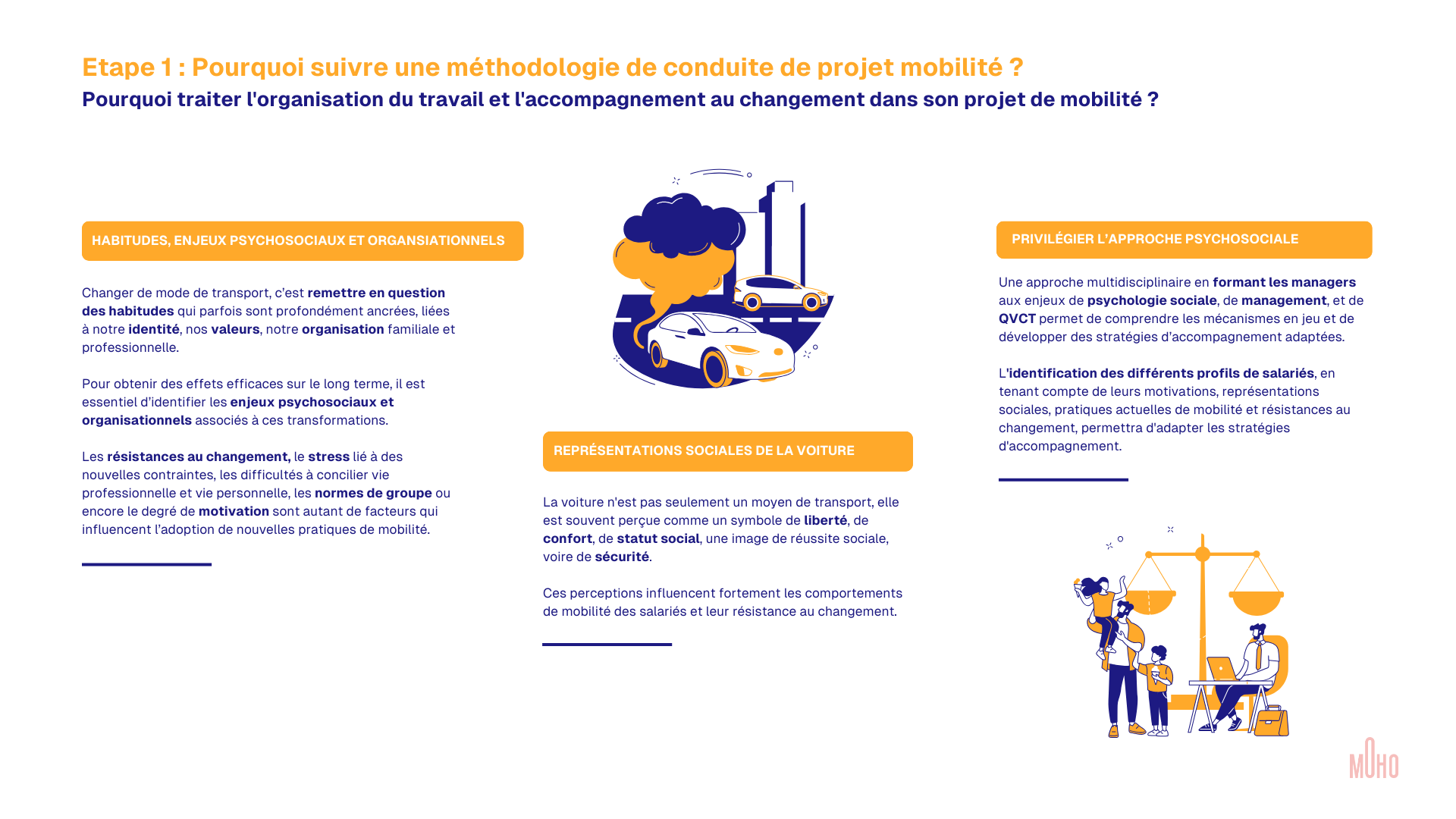 Etape 1 : Pourquoi suivre une méthodologie de conduite de projet mobilité ?

Pourquoi traiter l'organisation du travail et l'accompagnement au changement dans son projet de mobilité ?

HABITUDES, ENJEUX PSYCHOSOCIAUX ET ORGANSIATIONNELS

Changer de mode de transport, c'est remettre en question des habitudes qui parfois sont profondément ancrées, liées à notre identité, nos valeurs, notre organisation familiale et professionnelle.

Pour obtenir des effets efficaces sur le long terme, il est essentiel d'identifier les enjeux psychosociaux et organisationnels associés à ces transformations.

Les résistances au changement, le stress lié à des nouvelles contraintes, les difficultés à concilier vie professionnelle et vie personnelle, les normes de groupe ou encore le degré de motivation sont autant de facteurs qui influencent l'adoption de nouvelles pratiques de mobilité.

REPRÉSENTATIONS SOCIALES DE LA VOITURE

La voiture n'est pas seulement un moyen de transport, elle est souvent perçue comme un symbole de liberté, de confort, de statut social, une image de réussite sociale, voire de sécurité.

Ces perceptions influencent fortement les comportements de mobilité des salariés et leur résistance au changement.

PRIVILÉGIER L'APPROCHE PSYCHOSOCIALE

Une approche multidisciplinaire en formant les managers aux enjeux de psychologie sociale, de management, et de QVCT permet de comprendre les mécanismes en jeu et de développer des stratégies d'accompagnement adaptées.

L'identification des différents profils de salariés, en tenant compte de leurs motivations, représentations sociales, pratiques actuelles de mobilité et résistances au changement, permettra d'adapter les stratégies d'accompagnement.

MOHO